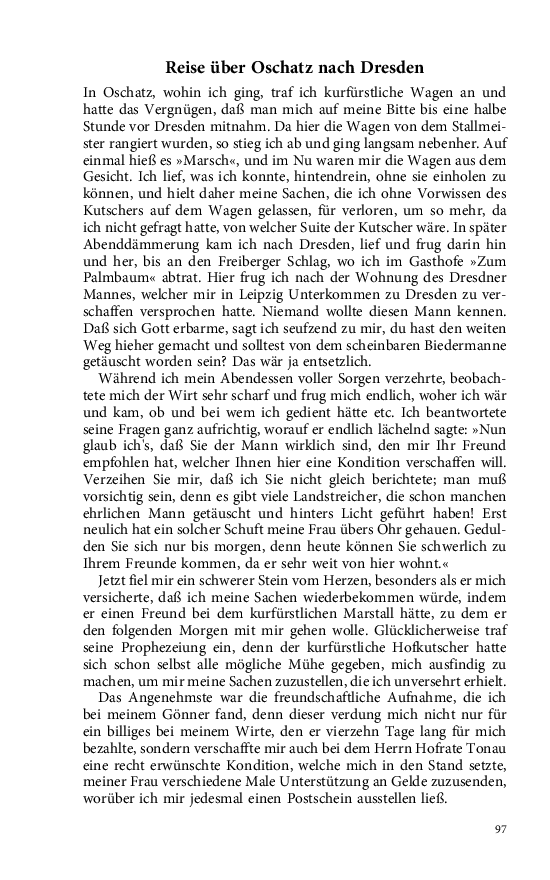 Reise über Oschatz nach Dresden

In Oschatz, wohin ich ging, traf ich kurfürstliche Wagen an und hatte das Vergnügen, daß man mich auf meine Bitte bis eine halbe Stunde vor Dresden mitnahm. Da hier die Wagen von dem Stallmeister rangiert wurden, so stieg ich ab und ging langsam nebenher. Auf einmal hieß es »Marsch«, und im Nu waren mir die Wagen aus dem Gesicht. Ich lief, was ich konnte, hintendrein, ohne sie einholen zu können, und hielt daher meine Sachen, die ich ohne Vorwissen des Kutschers auf dem Wagen gelassen, für verloren, um so mehr, da ich nicht gefragt hatte, von welcher Suite der Kutscher wäre. In später Abenddämmerung kam ich nach Dresden, lief und frug darin hin und her, bis an den Freiberger Schlag, wo ich im Gasthofe »Zum Palmbaum« abtrat. Hier frug ich nach der Wohnung des Dresdner Mannes, welcher mir in Leipzig Unterkommen zu Dresden zu verschaffen versprochen hatte. Niemand wollte diesen Mann kennen. Daß sich Gott erbarme, sagt ich seufzend zu mir, du hast den weiten Weg hieher gemacht und solltest von dem scheinbaren Biedermanne getäuscht worden sein? Das wär ja entsetzlich.

Während ich mein Abendessen voller Sorgen verzehrte, beobachtete mich der Wirt sehr scharf und frug mich endlich, woher ich wär und kam, ob und bei wem ich gedient hätte etc. Ich beantwortete seine Fragen ganz aufrichtig, worauf er endlich lächelnd sagte: »Nun glaub ich's, daß Sie der Mann wirklich sind, den mir Ihr Freund empfohlen hat, welcher Ihnen hier eine Kondition verschaffen will. Verzeihen Sie mir, daß ich Sie nicht gleich berichtete; man muß vorsichtig sein, denn es gibt viele Landstreicher, die schon manchen ehrlichen Mann getäuscht und hinters Licht geführt haben! Erst neulich hat ein solcher Schuft meine Frau übers Ohr gehauen. Gedulden Sie sich nur bis morgen, denn heute können Sie schwerlich zu Ihrem Freunde kommen, da er sehr weit von hier wohnt.«

Jetzt fiel mir ein schwerer Stein vom Herzen, besonders als er mich versicherte, daß ich meine Sachen wiederbekommen würde, indem er einen Freund bei dem kurfürstlichen Marstall hätte, zu dem er den folgenden Morgen mit mir gehen wolle. Glücklicherweise traf seine Prophezeiung ein, denn der kurfürstliche Hofkutscher hatte sich schon selbst alle mögliche Mühe gegeben, mich ausfindig zu machen, um mir meine Sachen zuzustellen, die ich unversehrt erhielt.

Das Angenehmste war die freundschaftliche Aufnahme, die ich bei meinem Gönner fand, denn dieser verdung mich nicht nur für ein billiges bei meinem Wirte, den er vierzehn Tage lang für mich bezahlte, sondern verschaffte mir auch bei dem Herrn Hofrate Tonau eine recht erwünschte Kondition, welche mich in den Stand setzte, meiner Frau verschiedene Male Unterstützung an Gelde zuzusenden, worüber ich mir jedesmal einen Postschein ausstellen ließ.

97